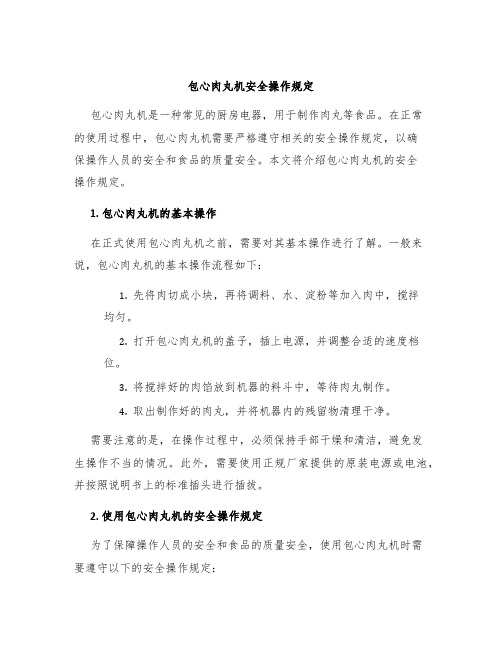 包心肉丸机安全操作规定

包心肉丸机是一种常见的厨房电器，用于制作肉丸等食品。在正常的使用过程中，包心肉丸机需要严格遵守相关的安全操作规定，以确保操作人员的安全和食品的质量安全。本文将介绍包心肉丸机的安全操作规定。

1. 包心肉丸机的基本操作

在正式使用包心肉丸机之前，需要对其基本操作进行了解。一般来说，包心肉丸机的基本操作流程如下：

1. 先将肉切成小块，再将调料、水、淀粉等加入肉中，搅拌均匀。

2. 打开包心肉丸机的盖子，插上电源，并调整合适的速度档位。

3. 将搅拌好的肉馅放到机器的料斗中，等待肉丸制作。

4. 取出制作好的肉丸，并将机器内的残留物清理干净。

需要注意的是，在操作过程中，必须保持手部干燥和清洁，避免发生操作不当的情况。此外，需要使用正规厂家提供的原装电源或电池，并按照说明书上的标准插头进行插拔。

2. 使用包心肉丸机的安全操作规定

为了保障操作人员的安全和食品的质量安全，使用包心肉丸机时需要遵守以下的安全操作规定：